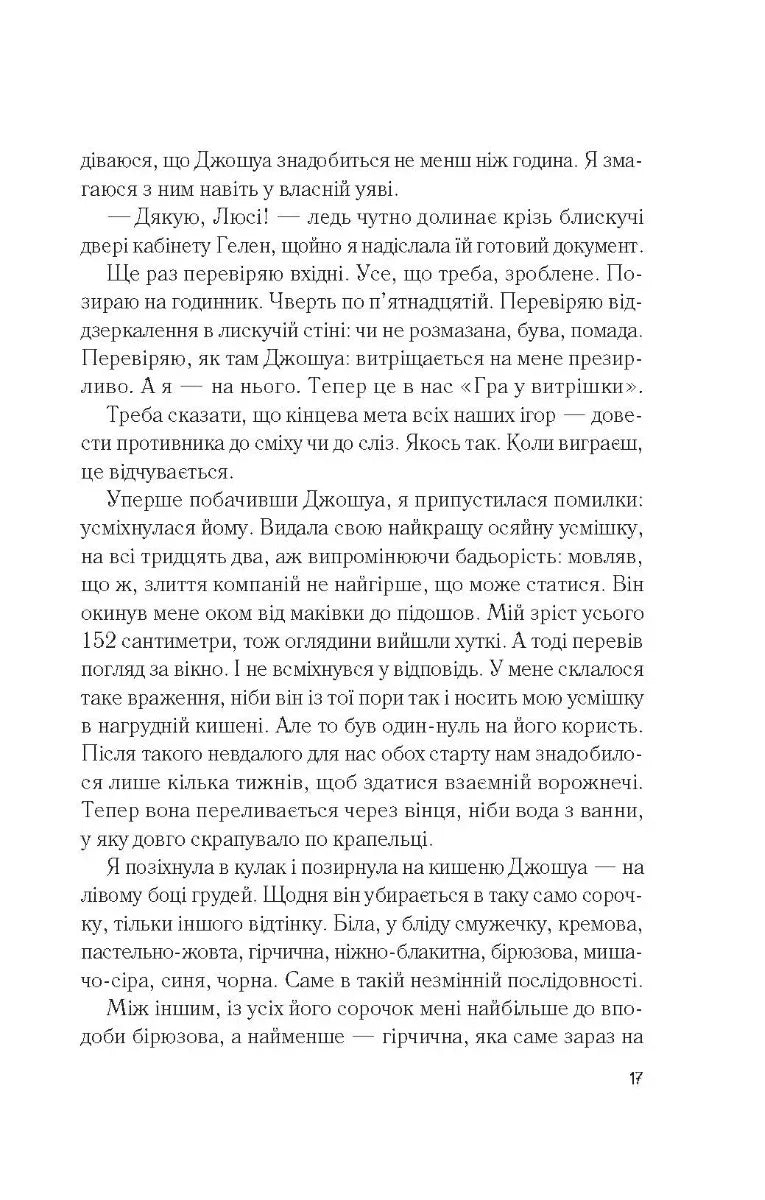 діваюся, що Джошуа знадобиться не менш ніж година. Я змагаюся з ним навіть у власній уяві.

— Дякую, Люсі! — ледь чутно долинає крізь блискучі двері кабінету Гелен, щойно я надіслала їй готовий документ.

Ще раз перевіряю вхідні. Усе, що треба, зроблене. Позираю на годинник. Чверть по п'ятнадцятій. Перевіряю віддзеркалення в лискучій стіні: чи не розмазана, бува, помада. Перевіряю, як там Джошуа: витріщається на мене презирливо. А я — на нього. Тепер це в нас «Гра у витрішки».

Треба сказати, що кінцева мета всіх наших ігор — довести противника до сміху чи до сліз. Якось так. Коли виграєш, це відчувається.

Уперше побачивши Джошуа, я припустилася помилки: усміхнулася йому. Видала свою найкращу осяйну усмішку, на всі тридцять два, аж випромінюючи бадьорість: мовляв, що ж, злиття компаній не найгірше, що може статися. Він окинув мене оком від маківки до підошов. Мій зріст усього 152 сантиметри, тож оглядини вийшли хуткі. А тоді перевів погляд за вікно. І не всміхнувся у відповідь. У мене склалося таке враження, ніби він із тої пори так і носить мою усмішку в нагрудній кишені. Але то був один-нуль на його користь. Після такого невдалого для нас обох старту нам знадобилося лише кілька тижнів, щоб здатися взаємній ворожнечі. Тепер вона переливається через вінця, ніби вода з ванни, у яку довго скрапувало по крапельці.

Я позіхнула в кулак і позирнула на кишеню Джошуа — на лівому боці грудей. Щодня він убирається в таку само сорочку, тільки іншого відтінку. Біла, у бліду смужечку, кремова, пастельно-жовта, гірчична, ніжно-блакитна, бірюзова, мишачо-сіра, синя, чорна. Саме в такій незмінній послідовності.

Між іншим, із усіх його сорочок мені найбільше до вподоби бірюзова, а найменше — гірчична, яка саме зараз на

17